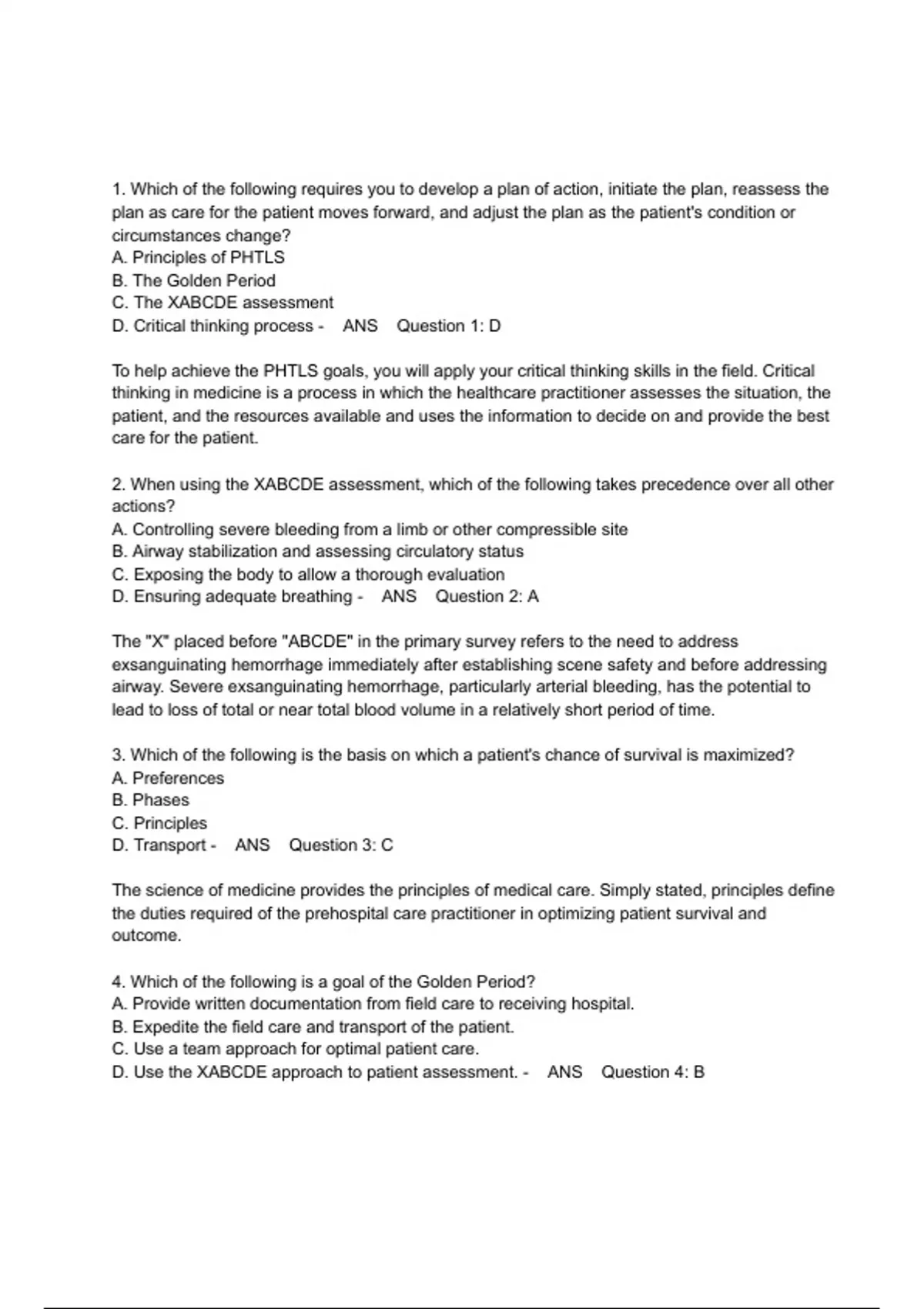 1. Which of the following requires you to develop a plan of action, initiate the plan, reassess the plan as care for the patient moves forward, and adjust the plan as the patient's condition or circumstances change?
A. Principles of PHTLS
B. The Golden Period
C. The XABCDE assessment
D. Critical thinking process - ANS Question 1: D

To help achieve the PHTLS goals, you will apply your critical thinking skills in the field. Critical thinking in medicine is a process in which the healthcare practitioner assesses the situation, the patient, and the resources available and uses the information to decide on and provide the best care for the patient.

2. When using the XABCDE assessment, which of the following takes precedence over all other actions?
A. Controlling severe bleeding from a limb or other compressible site
B. Airway stabilization and assessing circulatory status
C. Exposing the body to allow a thorough evaluation
D. Ensuring adequate breathing - ANS Question 2: A

The "X" placed before "ABCDE" in the primary survey refers to the need to address exsanguinating hemorrhage immediately after establishing scene safety and before addressing airway. Severe exsanguinating hemorrhage, particularly arterial bleeding, has the potential to lead to loss of total or near total blood volume in a relatively short period of time.

3. Which of the following is the basis on which a patient's chance of survival is maximized?
A. Preferences
B. Phases
C. Principles
D. Transport - ANS Question 3: C

The science of medicine provides the principles of medical care. Simply stated, principles define the duties required of the prehospital care practitioner in optimizing patient survival and outcome.

4. Which of the following is a goal of the Golden Period?
A. Provide written documentation from field care to receiving hospital.
B. Expedite the field care and transport of the patient.
C. Use a team approach for optimal patient care.
D. Use the XABCDE approach to patient assessment. - ANS Question 4: B